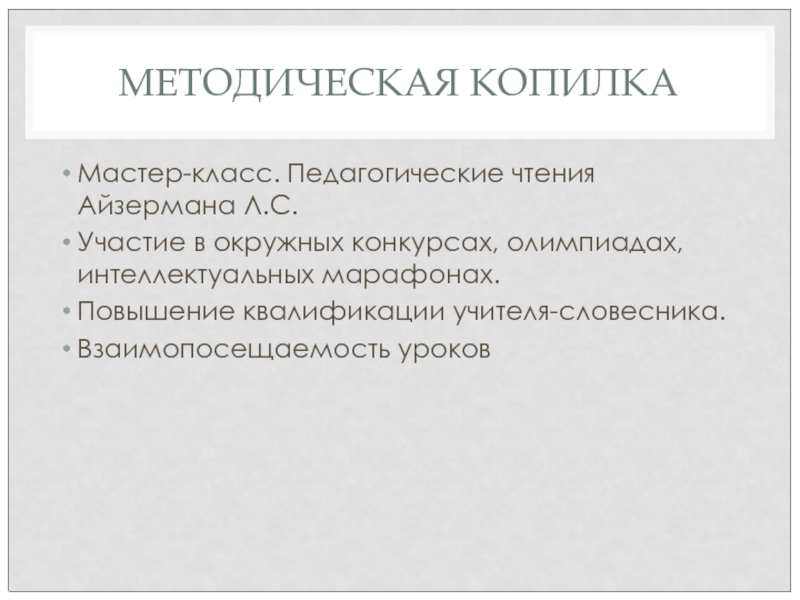 МЕТОДИЧЕСКАЯ КОПИЛКА

• Мастер-класс. Педагогические чтения Айзермана Л.С.
• Участие в окружных конкурсах, олимпиадах, интеллектуальных марафонах.
• Повышение квалификации учителя-словесника.
• Взаимопосещаемость уроков